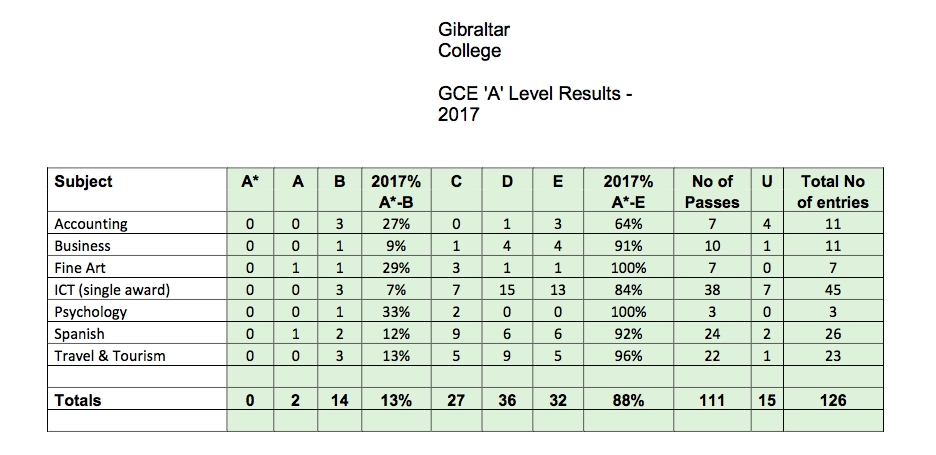 Gibraltar College

GCE 'A' Level Results - 2017

| Subject | A* | A | B | 2017% A*-B | C | D | E | 2017% A*-E | No of Passes | U | Total No of entries |
|---|---|---|---|---|---|---|---|---|---|---|---|
| Accounting | 0 | 0 | 3 | 27% | 0 | 1 | 3 | 64% | 7 | 4 | 11 |
| Business | 0 | 0 | 1 | 9% | 1 | 4 | 4 | 91% | 10 | 1 | 11 |
| Fine Art | 0 | 1 | 1 | 29% | 3 | 1 | 1 | 100% | 7 | 0 | 7 |
| ICT (single award) | 0 | 0 | 3 | 7% | 7 | 15 | 13 | 84% | 38 | 7 | 45 |
| Psychology | 0 | 0 | 1 | 33% | 2 | 0 | 0 | 100% | 3 | 0 | 3 |
| Spanish | 0 | 1 | 2 | 12% | 9 | 6 | 6 | 92% | 24 | 2 | 26 |
| Travel & Tourism | 0 | 0 | 3 | 13% | 5 | 9 | 5 | 96% | 22 | 1 | 23 |
| | | | | | | | | | | | |
| Totals | 0 | 2 | 14 | 13% | 27 | 36 | 32 | 88% | 111 | 15 | 126 |
| | | | | | | | | | | | |